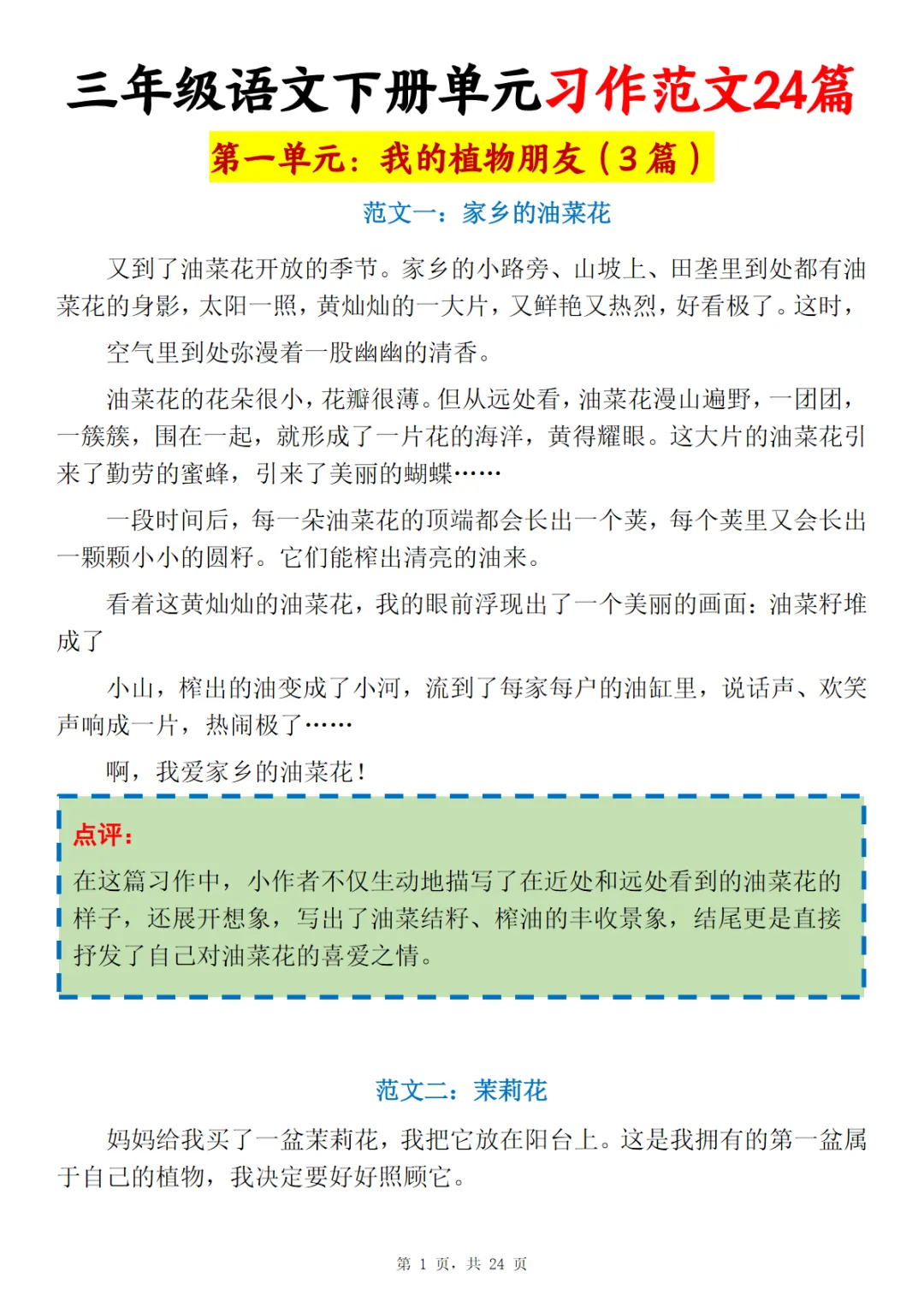 三年级语文下册单元习作范文24篇

第一单元：我的植物朋友（3篇）

范文一：家乡的油菜花

又到了油菜花开放的季节。家乡的小路旁、山坡上、田垄里到处都有油菜花的身影，太阳一照，黄灿灿的一大片，又鲜艳又热烈，好看极了。这时，

空气里到处弥漫着一股幽幽的清香。

油菜花的花朵很小，花瓣很薄。但从远处看，油菜花漫山遍野，一团团，一簇簇，围在一起，就形成了一片花的海洋，黄得耀眼。这大片的油菜花引来了勤劳的蜜蜂，引来了美丽的蝴蝶……

一段时间后，每一朵油菜花的顶端都会长出一个荚，每个荚里又会长出一颗颗小小的圆籽。它们能榨出清亮的油来。

看着这黄灿灿的油菜花，我的眼前浮现出了一个美丽的画面：油菜籽堆成了

小山，榨出的油变成了小河，流到了每家每户的油缸里，说话声、欢笑声响成一片，热闹极了……

啊，我爱家乡的油菜花！

点评：

在这篇习作中，小作者不仅生动地描写了在近处和远处看到的油菜花的样子，还展开想象，写出了油菜结籽、榨油的丰收景象，结尾更是直接抒发了自己对油菜花的喜爱之情。

范文二：茉莉花

妈妈给我买了一盆茉莉花，我把它放在阳台上。这是我拥有的第一盆属于自己的植物，我决定要好好照顾它。

第 1 页，共 24 页